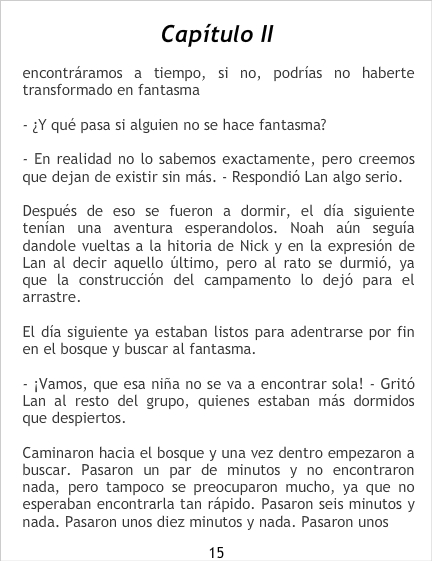 Capítulo II

encontráramos a tiempo, si no, podrías no haberte transformado en fantasma

- ¿Y qué pasa si alguien no se hace fantasma?

- En realidad no lo sabemos exactamente, pero creemos que dejan de existir sin más. - Respondió Lan algo serio.

Después de eso se fueron a dormir, el día siguiente tenían una aventura esperandolos. Noah aún seguía dandole vueltas a la hitoria de Nick y en la expresión de Lan al decir aquello último, pero al rato se durmió, ya que la construcción del campamento lo dejó para el arrastre.

El día siguiente ya estaban listos para adentrarse por fin en el bosque y buscar al fantasma.

- ¡Vamos, que esa niña no se va a encontrar sola! - Gritó Lan al resto del grupo, quienes estaban más dormidos que despiertos.

Caminaron hacia el bosque y una vez dentro empezaron a buscar. Pasaron un par de minutos y no encontraron nada, pero tampoco se preocuparon mucho, ya que no esperaban encontrarla tan rápido. Pasaron seis minutos y nada. Pasaron unos diez minutos y nada. Pasaron unos

15